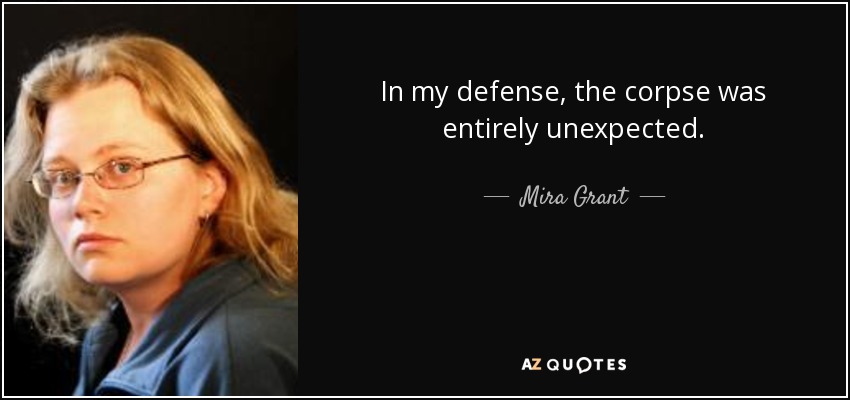 In my defense, the corpse was entirely unexpected.

— Mira Grant —

AZ QUOTES